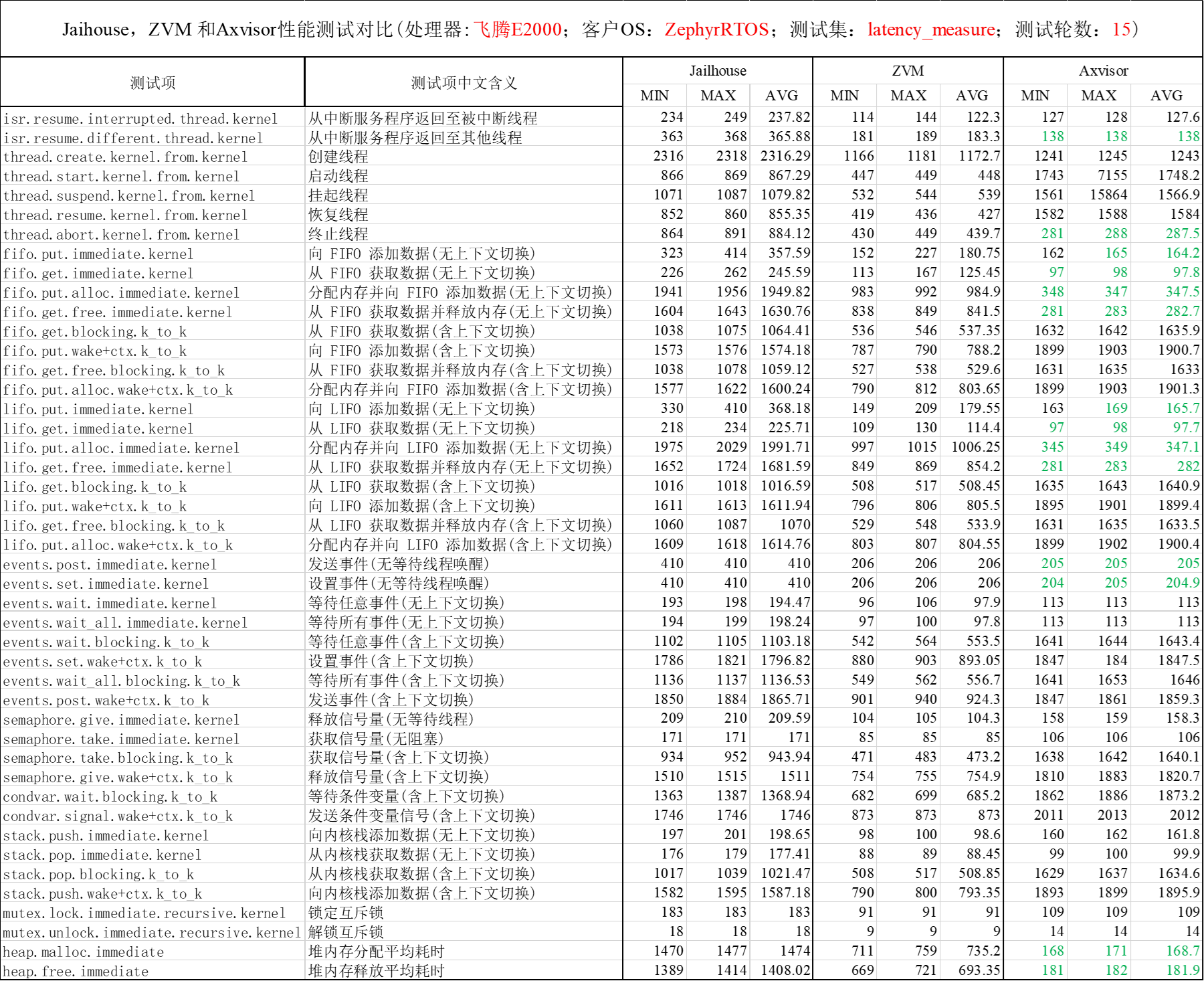 Jaihouse，ZVM 和Axvisor性能测试对比(处理器:飞腾E2000；客户OS：ZephyrRTOS；测试集：latency_measure；测试轮数：15)

| 测试项 | 测试项中文含义 | Jailhouse MIN | Jailhouse MAX | Jailhouse AVG | ZVM MIN | ZVM MAX | ZVM AVG | Axvisor MIN | Axvisor MAX | Axvisor AVG |
|---|---|---|---|---|---|---|---|---|---|---|
| isr.resume.interrupted.thread.kernel | 从中断服务程序返回至被中断线程 | 234 | 249 | 237.82 | 114 | 144 | 122.3 | 127 | 128 | 127.6 |
| isr.resume.different.thread.kernel | 从中断服务程序返回至其他线程 | 363 | 368 | 365.88 | 181 | 189 | 183.3 | 138 | 138 | 138 |
| thread.create.kernel.from.kernel | 创建线程 | 2316 | 2318 | 2316.29 | 1166 | 1181 | 1172.7 | 1241 | 1245 | 1243 |
| thread.start.kernel.from.kernel | 启动线程 | 866 | 869 | 867.29 | 447 | 449 | 448 | 1743 | 7155 | 1748.2 |
| thread.suspend.kernel.from.kernel | 挂起线程 | 1071 | 1087 | 1079.82 | 532 | 544 | 539 | 1561 | 15864 | 1566.9 |
| thread.resume.kernel.from.kernel | 恢复线程 | 852 | 860 | 855.35 | 419 | 436 | 427 | 1582 | 1588 | 1584 |
| thread.abort.kernel.from.kernel | 终止线程 | 864 | 891 | 884.12 | 430 | 449 | 439.7 | 281 | 288 | 287.5 |
| fifo.put.immediate.kernel | 向 FIFO 添加数据(无上下文切换) | 323 | 414 | 357.59 | 152 | 227 | 180.75 | 162 | 165 | 164.2 |
| fifo.get.immediate.kernel | 从 FIFO 获取数据(无上下文切换) | 226 | 262 | 245.59 | 113 | 167 | 125.45 | 97 | 98 | 97.8 |
| fifo.put.alloc.immediate.kernel | 分配内存并向 FIFO 添加数据(无上下文切换) | 1941 | 1956 | 1949.82 | 983 | 992 | 984.9 | 348 | 347 | 347.5 |
| fifo.get.free.immediate.kernel | 从 FIFO 获取数据并释放内存(无上下文切换) | 1604 | 1643 | 1630.76 | 838 | 849 | 841.5 | 281 | 283 | 282.7 |
| fifo.get.blocking.k_to_k | 从 FIFO 获取数据(含上下文切换) | 1038 | 1075 | 1064.41 | 536 | 546 | 537.35 | 1632 | 1642 | 1635.9 |
| fifo.put.wake+ctx.k_to_k | 向 FIFO 添加数据(含上下文切换) | 1573 | 1576 | 1574.18 | 787 | 790 | 788.2 | 1899 | 1903 | 1900.7 |
| fifo.get.free.blocking.k_to_k | 从 FIFO 获取数据并释放内存(含上下文切换) | 1038 | 1078 | 1059.12 | 527 | 538 | 529.6 | 1631 | 1635 | 1633 |
| fifo.put.alloc.wake+ctx.k_to_k | 分配内存并向 FIFO 添加数据(含上下文切换) | 1577 | 1622 | 1600.24 | 790 | 812 | 803.65 | 1899 | 1903 | 1901.3 |
| lifo.put.immediate.kernel | 向 LIFO 添加数据(无上下文切换) | 330 | 410 | 368.18 | 149 | 209 | 179.55 | 163 | 169 | 165.7 |
| lifo.get.immediate.kernel | 从 LIFO 获取数据(无上下文切换) | 218 | 234 | 225.71 | 109 | 130 | 114.4 | 97 | 98 | 97.7 |
| lifo.put.alloc.immediate.kernel | 分配内存并向 LIFO 添加数据(无上下文切换) | 1975 | 2029 | 1991.71 | 997 | 1015 | 1006.25 | 345 | 349 | 347.1 |
| lifo.get.free.immediate.kernel | 从 LIFO 获取数据并释放内存(无上下文切换) | 1652 | 1724 | 1681.59 | 849 | 869 | 854.2 | 281 | 283 | 282 |
| lifo.get.blocking.k_to_k | 从 LIFO 获取数据(含上下文切换) | 1016 | 1018 | 1016.59 | 508 | 517 | 508.45 | 1635 | 1643 | 1640.9 |
| lifo.put.wake+ctx.k_to_k | 向 LIFO 添加数据(含上下文切换) | 1611 | 1613 | 1611.94 | 796 | 806 | 805.5 | 1895 | 1901 | 1899.4 |
| lifo.get.free.blocking.k_to_k | 从 LIFO 获取数据并释放内存(含上下文切换) | 1060 | 1087 | 1070 | 529 | 548 | 533.9 | 1631 | 1635 | 1633.5 |
| lifo.put.alloc.wake+ctx.k_to_k | 分配内存并向 LIFO 添加数据(含上下文切换) | 1609 | 1618 | 1614.76 | 803 | 807 | 804.55 | 1899 | 1902 | 1900.4 |
| events.post.immediate.kernel | 发送事件(无等待线程唤醒) | 410 | 410 | 410 | 206 | 206 | 206 | 205 | 205 | 205 |
| events.set.immediate.kernel | 设置事件(无等待线程唤醒) | 410 | 410 | 410 | 206 | 206 | 206 | 204 | 205 | 204.9 |
| events.wait.immediate.kernel | 等待任意事件(无上下文切换) | 193 | 198 | 194.47 | 96 | 106 | 97.9 | 113 | 113 | 113 |
| events.wait_all.immediate.kernel | 等待所有事件(无上下文切换) | 194 | 199 | 198.24 | 97 | 100 | 97.8 | 113 | 113 | 113 |
| events.wait.blocking.k_to_k | 等待任意事件(含上下文切换) | 1102 | 1105 | 1103.18 | 542 | 564 | 553.5 | 1641 | 1644 | 1643.4 |
| events.set.wake+ctx.k_to_k | 设置事件(含上下文切换) | 1786 | 1821 | 1796.82 | 880 | 903 | 893.05 | 1847 | 184 | 1847.5 |
| events.wait_all.blocking.k_to_k | 等待所有事件(含上下文切换) | 1136 | 1137 | 1136.53 | 549 | 562 | 556.7 | 1641 | 1653 | 1646 |
| events.post.wake+ctx.k_to_k | 发送事件(含上下文切换) | 1850 | 1884 | 1865.71 | 901 | 940 | 924.3 | 1847 | 1861 | 1859.3 |
| semaphore.give.immediate.kernel | 释放信号量(无等待线程) | 209 | 210 | 209.59 | 104 | 105 | 104.3 | 158 | 159 | 158.3 |
| semaphore.take.immediate.kernel | 获取信号量(无阻塞) | 171 | 171 | 171 | 85 | 85 | 85 | 106 | 106 | 106 |
| semaphore.take.blocking.k_to_k | 获取信号量(含上下文切换) | 934 | 952 | 943.94 | 471 | 483 | 473.2 | 1638 | 1642 | 1640.1 |
| semaphore.give.wake+ctx.k_to_k | 释放信号量(含上下文切换) | 1510 | 1515 | 1511 | 754 | 755 | 754.9 | 1810 | 1883 | 1820.7 |
| condvar.wait.blocking.k_to_k | 等待条件变量(含上下文切换) | 1363 | 1387 | 1368.94 | 682 | 699 | 685.2 | 1862 | 1886 | 1873.2 |
| condvar.signal.wake+ctx.k_to_k | 发送条件变量信号(含上下文切换) | 1746 | 1746 | 1746 | 873 | 873 | 873 | 2011 | 2013 | 2012 |
| stack.push.immediate.kernel | 向内核栈添加数据(无上下文切换) | 197 | 201 | 198.65 | 98 | 100 | 98.6 | 160 | 162 | 161.8 |
| stack.pop.immediate.kernel | 从内核栈获取数据(无上下文切换) | 176 | 179 | 177.41 | 88 | 89 | 88.45 | 99 | 100 | 99.9 |
| stack.pop.blocking.k_to_k | 从内核栈获取数据(含上下文切换) | 1017 | 1039 | 1021.47 | 508 | 517 | 508.85 | 1629 | 1637 | 1634.6 |
| stack.push.wake+ctx.k_to_k | 向内核栈添加数据(含上下文切换) | 1582 | 1595 | 1587.18 | 790 | 800 | 793.35 | 1893 | 1899 | 1895.9 |
| mutex.lock.immediate.recursive.kernel | 锁定互斥锁 | 183 | 183 | 183 | 91 | 91 | 91 | 109 | 109 | 109 |
| mutex.unlock.immediate.recursive.kernel | 解锁互斥锁 | 18 | 18 | 18 | 9 | 9 | 9 | 14 | 14 | 14 |
| heap.malloc.immediate | 堆内存分配平均耗时 | 1470 | 1477 | 1474 | 711 | 759 | 735.2 | 168 | 171 | 168.7 |
| heap.free.immediate | 堆内存释放平均耗时 | 1389 | 1414 | 1408.02 | 669 | 721 | 693.35 | 181 | 182 | 181.9 |